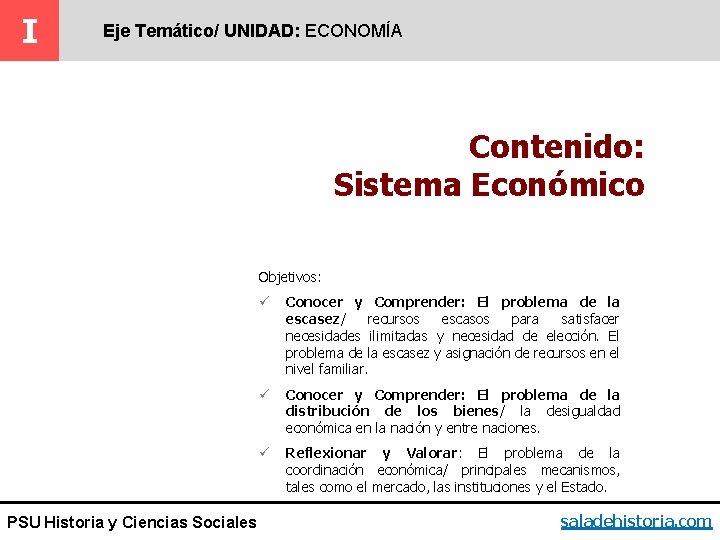 I

Eje Temático/ UNIDAD: ECONOMÍA

Contenido:
Sistema Económico

Objetivos:

✓ Conocer y Comprender: El problema de la escasez/ recursos escasos para satisfacer necesidades ilimitadas y necesidad de elección. El problema de la escasez y asignación de recursos en el nivel familiar.

✓ Conocer y Comprender: El problema de la distribución de los bienes/ la desigualdad económica en la nación y entre naciones.

✓ Reflexionar y Valorar: El problema de la coordinación económica/ principales mecanismos, tales como el mercado, las instituciones y el Estado.

PSU Historia y Ciencias Sociales

saladehistoria.com